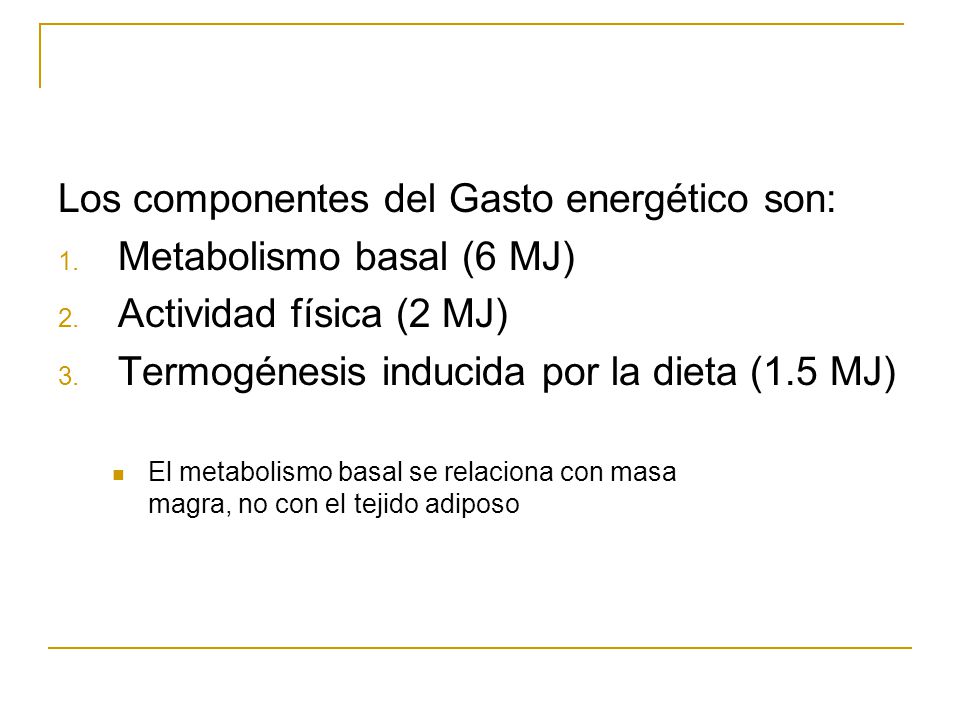 Los componentes del Gasto energético son:

1. Metabolismo basal (6 MJ)
2. Actividad física (2 MJ)
3. Termogénesis inducida por la dieta (1.5 MJ)

- El metabolismo basal se relaciona con masa magra, no con el tejido adiposo